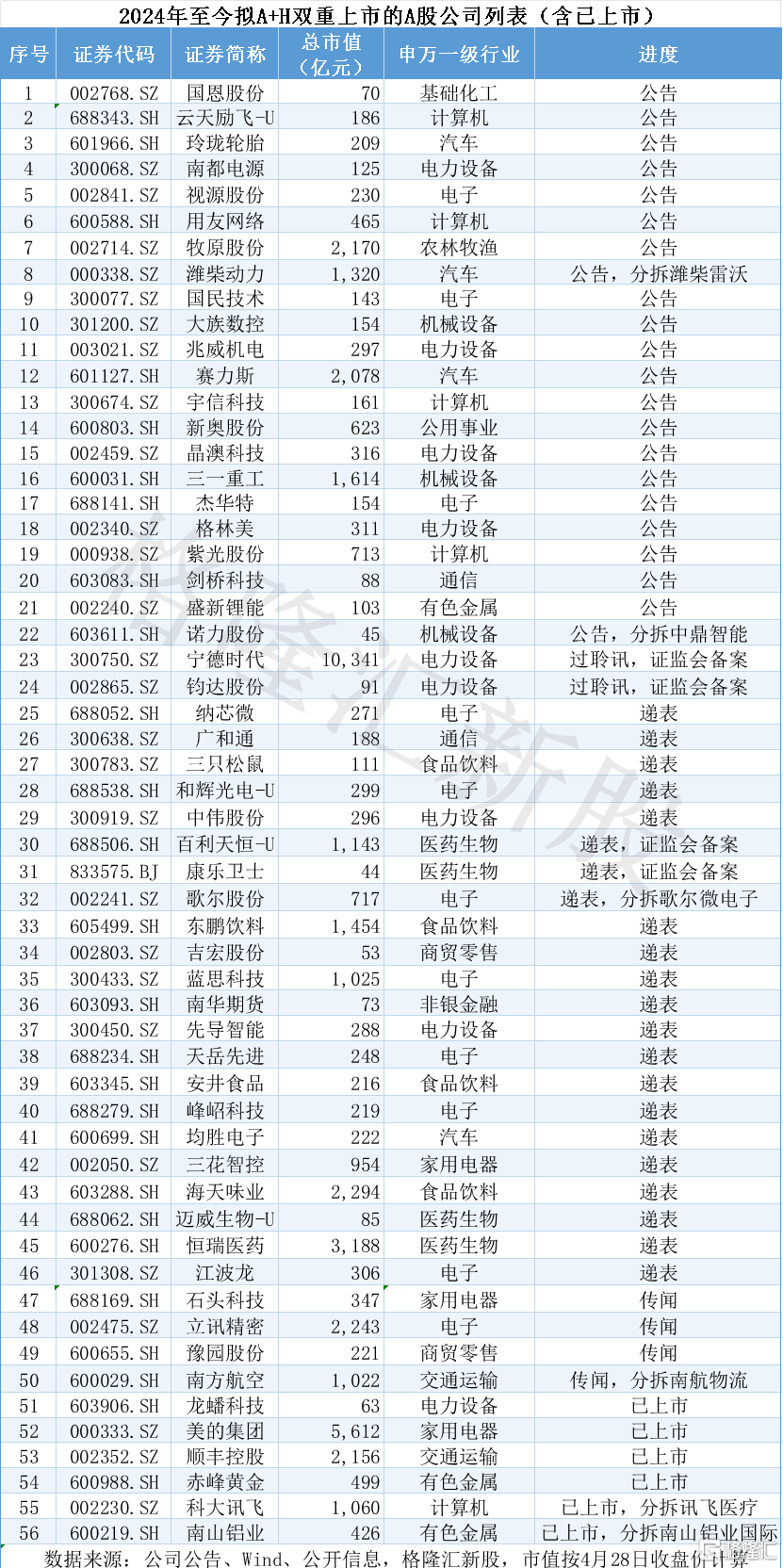 2024年至今拟A+H双重上市的A股公司列表（含已上市）

| 序号 | 证券代码 | 证券简称 | 总市值（亿元） | 申万一级行业 | 进度 |
|---|---|---|---|---|---|
| 1 | 002768.SZ | 国恩股份 | 70 | 基础化工 | 公告 |
| 2 | 688343.SH | 云天励飞-U | 186 | 计算机 | 公告 |
| 3 | 601966.SH | 玲珑轮胎 | 209 | 汽车 | 公告 |
| 4 | 300068.SZ | 南都电源 | 125 | 电力设备 | 公告 |
| 5 | 002841.SZ | 视源股份 | 230 | 电子 | 公告 |
| 6 | 600588.SH | 用友网络 | 465 | 计算机 | 公告 |
| 7 | 002714.SZ | 牧原股份 | 2,170 | 农林牧渔 | 公告 |
| 8 | 000338.SZ | 潍柴动力 | 1,320 | 汽车 | 公告，分拆潍柴雷沃 |
| 9 | 300077.SZ | 国民技术 | 143 | 电子 | 公告 |
| 10 | 301200.SZ | 大族数控 | 154 | 机械设备 | 公告 |
| 11 | 003021.SZ | 兆威机电 | 297 | 电力设备 | 公告 |
| 12 | 601127.SH | 赛力斯 | 2,078 | 汽车 | 公告 |
| 13 | 300674.SZ | 宇信科技 | 161 | 计算机 | 公告 |
| 14 | 600803.SH | 新奥股份 | 623 | 公用事业 | 公告 |
| 15 | 002459.SZ | 晶澳科技 | 316 | 电力设备 | 公告 |
| 16 | 600031.SH | 三一重工 | 1,614 | 机械设备 | 公告 |
| 17 | 688141.SH | 杰华特 | 154 | 电子 | 公告 |
| 18 | 002340.SZ | 格林美 | 311 | 电力设备 | 公告 |
| 19 | 000938.SZ | 紫光股份 | 713 | 计算机 | 公告 |
| 20 | 603083.SH | 剑桥科技 | 88 | 通信 | 公告 |
| 21 | 002240.SZ | 盛新锂能 | 103 | 有色金属 | 公告 |
| 22 | 603611.SH | 诺力股份 | 45 | 机械设备 | 公告，分拆中鼎智能 |
| 23 | 300750.SZ | 宁德时代 | 10,341 | 电力设备 | 过聆讯，证监会备案 |
| 24 | 002865.SZ | 钧达股份 | 91 | 电力设备 | 过聆讯，证监会备案 |
| 25 | 688052.SH | 纳芯微 | 271 | 电子 | 递表 |
| 26 | 300638.SZ | 广和通 | 188 | 通信 | 递表 |
| 27 | 300783.SZ | 三只松鼠 | 111 | 食品饮料 | 递表 |
| 28 | 688538.SH | 和辉光电-U | 299 | 电子 | 递表 |
| 29 | 300919.SZ | 中伟股份 | 296 | 电力设备 | 递表 |
| 30 | 688506.SH | 百利天恒-U | 1,143 | 医药生物 | 递表，证监会备案 |
| 31 | 833575.BJ | 康乐卫士 | 44 | 医药生物 | 递表，证监会备案 |
| 32 | 002241.SZ | 歌尔股份 | 717 | 电子 | 递表，分拆歌尔微电子 |
| 33 | 605499.SH | 东鹏饮料 | 1,454 | 食品饮料 | 递表 |
| 34 | 002803.SZ | 吉宏股份 | 53 | 商贸零售 | 递表 |
| 35 | 300433.SZ | 蓝思科技 | 1,025 | 电子 | 递表 |
| 36 | 603093.SH | 南华期货 | 73 | 非银金融 | 递表 |
| 37 | 300450.SZ | 先导智能 | 288 | 电力设备 | 递表 |
| 38 | 688234.SH | 天岳先进 | 248 | 电子 | 递表 |
| 39 | 603345.SH | 安井食品 | 216 | 食品饮料 | 递表 |
| 40 | 688279.SH | 峰岹科技 | 219 | 电子 | 递表 |
| 41 | 600699.SH | 均胜电子 | 222 | 汽车 | 递表 |
| 42 | 002050.SZ | 三花智控 | 954 | 家用电器 | 递表 |
| 43 | 603288.SH | 海天味业 | 2,294 | 食品饮料 | 递表 |
| 44 | 688062.SH | 迈威生物-U | 85 | 医药生物 | 递表 |
| 45 | 600276.SH | 恒瑞医药 | 3,188 | 医药生物 | 递表 |
| 46 | 301308.SZ | 江波龙 | 306 | 电子 | 递表 |
| 47 | 688169.SH | 石头科技 | 347 | 家用电器 | 传闻 |
| 48 | 002475.SZ | 立讯精密 | 2,243 | 电子 | 传闻 |
| 49 | 600655.SH | 豫园股份 | 221 | 商贸零售 | 传闻 |
| 50 | 600029.SH | 南方航空 | 1,022 | 交通运输 | 传闻，分拆南航物流 |
| 51 | 603906.SH | 龙蟠科技 | 63 | 电力设备 | 已上市 |
| 52 | 000333.SZ | 美的集团 | 5,612 | 家用电器 | 已上市 |
| 53 | 002352.SZ | 顺丰控股 | 2,156 | 交通运输 | 已上市 |
| 54 | 600988.SH | 赤峰黄金 | 499 | 有色金属 | 已上市 |
| 55 | 002230.SZ | 科大讯飞 | 1,060 | 计算机 | 已上市，分拆讯飞医疗 |
| 56 | 600219.SH | 南山铝业 | 426 | 有色金属 | 已上市，分拆南山铝业国际 |

数据来源：公司公告、Wind、公开信息，格隆汇新股，市值按4月28日收盘价计算

格隆汇新股

格隆汇